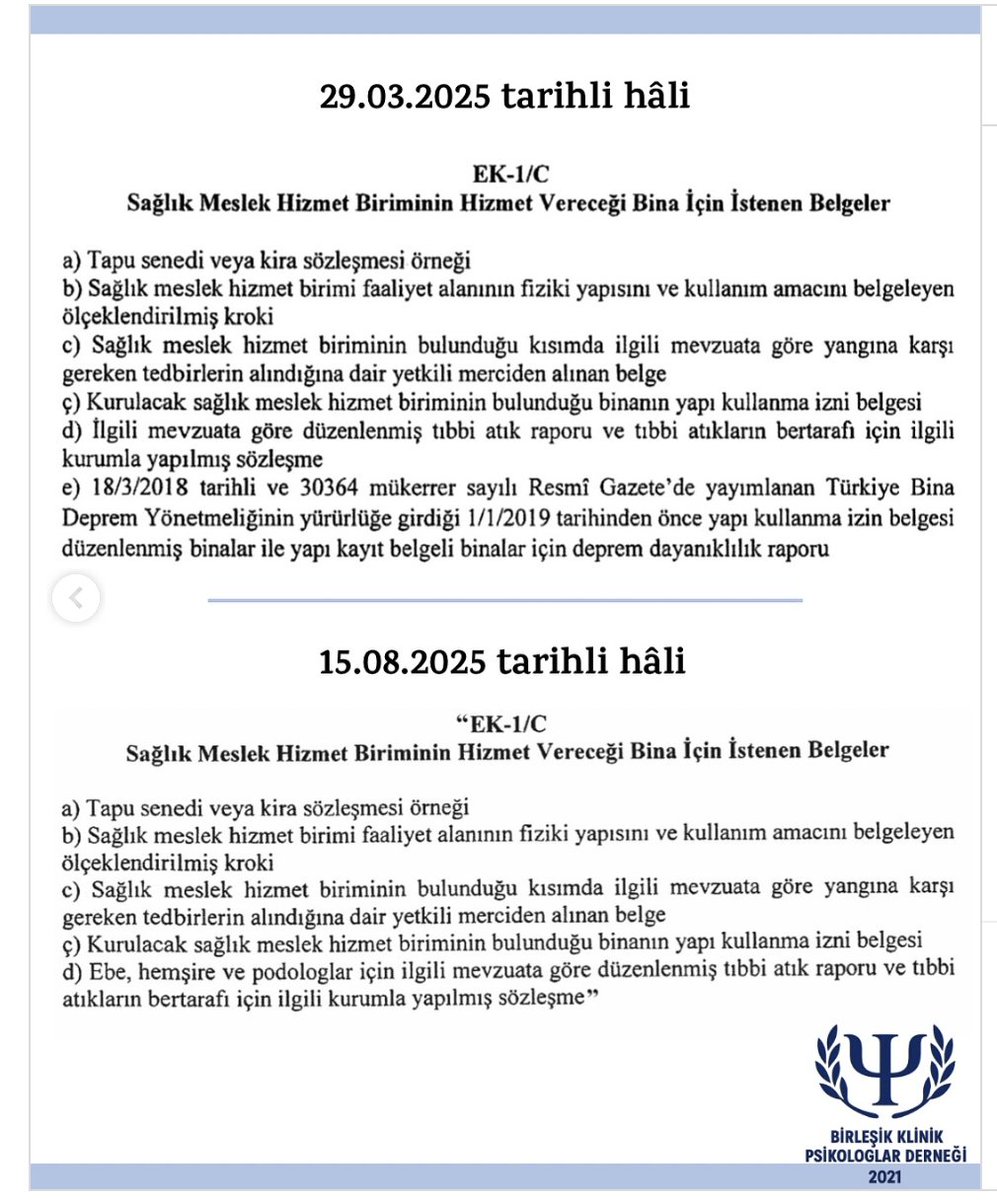 29.03.2025 tarihli hâli

EK-1/C
Sağlık Meslek Hizmet Biriminin Hizmet Vereceği Bina İçin İstenen Belgeler

a) Tapu senedi veya kira sözleşmesi örneği
b) Sağlık meslek hizmet birimi faaliyet alanının fiziki yapısını ve kullanım amacını belgeleyen ölçeklendirilmiş kroki
c) Sağlık meslek hizmet biriminin bulunduğu kısımda ilgili mevzuata göre yangına karşı gereken tedbirlerin alındığına dair yetkili merciden alınan belge
ç) Kurulacak sağlık meslek hizmet biriminin bulunduğu binanın yapı kullanma izni belgesi
d) İlgili mevzuata göre düzenlenmiş tıbbi atık raporu ve tıbbi atıkların bertarafı için ilgili kurumla yapılmış sözleşme
e) 18/3/2018 tarihli ve 30364 mükerrer sayılı Resmî Gazete'de yayımlanan Türkiye Bina Deprem Yönetmeliğinin yürürlüğe girdiği 1/1/2019 tarihinden önce yapı kullanma izin belgesi düzenlenmiş binalar ile yapı kayıt belgeli binalar için deprem dayanıklılık raporu

15.08.2025 tarihli hâli

"EK-1/C
Sağlık Meslek Hizmet Biriminin Hizmet Vereceği Bina İçin İstenen Belgeler

a) Tapu senedi veya kira sözleşmesi örneği
b) Sağlık meslek hizmet birimi faaliyet alanının fiziki yapısını ve kullanım amacını belgeleyen ölçeklendirilmiş kroki
c) Sağlık meslek hizmet biriminin bulunduğu kısımda ilgili mevzuata göre yangına karşı gereken tedbirlerin alındığına dair yetkili merciden alınan belge
ç) Kurulacak sağlık meslek hizmet biriminin bulunduğu binanın yapı kullanma izni belgesi
d) Ebe, hemşire ve podologlar için ilgili mevzuata göre düzenlenmiş tıbbi atık raporu ve tıbbi atıkların bertarafı için ilgili kurumla yapılmış sözleşme"

BİRLEŞİK KLİNİK PSİKOLOGLAR DERNEĞİ
2021